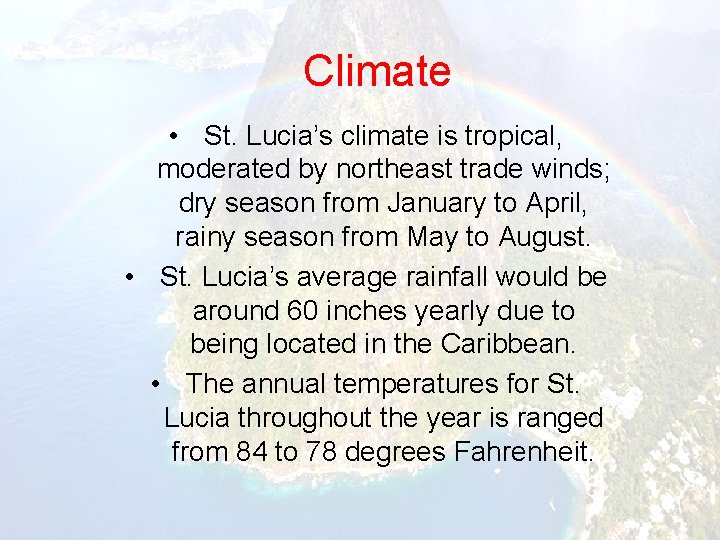 Climate

• St. Lucia's climate is tropical, moderated by northeast trade winds; dry season from January to April, rainy season from May to August.

• St. Lucia's average rainfall would be around 60 inches yearly due to being located in the Caribbean.

• The annual temperatures for St. Lucia throughout the year is ranged from 84 to 78 degrees Fahrenheit.